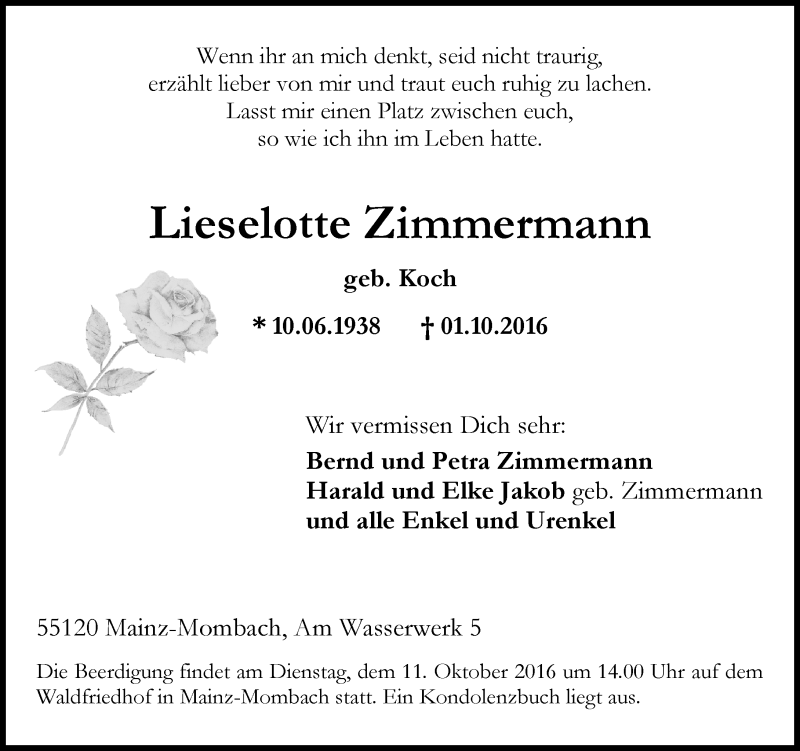 Wenn ihr an mich denkt, seid nicht traurig,
erzählt lieber von mir und traut euch ruhig zu lachen.
Lasst mir einen Platz zwischen euch,
so wie ich ihn im Leben hatte.

Lieselotte Zimmermann

geb. Koch

* 10.06.1938 † 01.10.2016

Wir vermissen Dich sehr:
Bernd und Petra Zimmermann
Harald und Elke Jakob geb. Zimmermann
und alle Enkel und Urenkel

55120 Mainz-Mombach, Am Wasserwerk 5

Die Beerdigung findet am Dienstag, dem 11. Oktober 2016 um 14.00 Uhr auf dem Waldfriedhof in Mainz-Mombach statt. Ein Kondolenzbuch liegt aus.